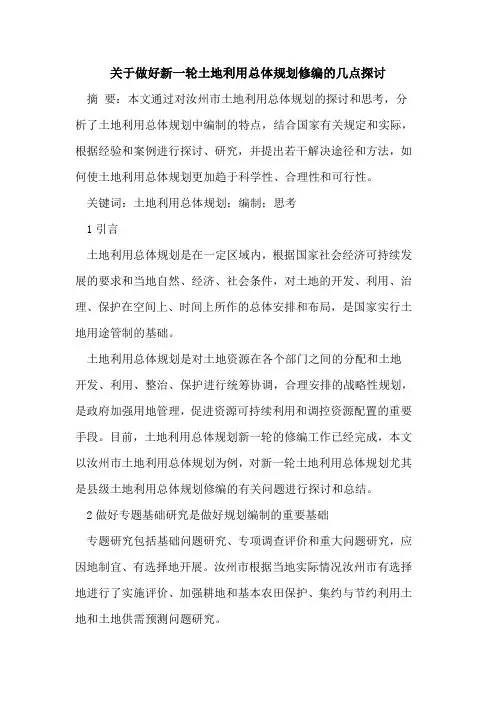 关于做好新一轮土地利用总体规划修编的几点探讨

摘 要：本文通过对汝州市土地利用总体规划的探讨和思考，分析了土地利用总体规划中编制的特点，结合国家有关规定和实际，根据经验和案例进行探讨、研究，并提出若干解决途径和方法，如何使土地利用总体规划更加趋于科学性、合理性和可行性。

关键词：土地利用总体规划；编制；思考

1 引言

土地利用总体规划是在一定区域内，根据国家社会经济可持续发展的要求和当地自然、经济、社会条件，对土地的开发、利用、治理、保护在空间上、时间上所作的总体安排和布局，是国家实行土地用途管制的基础。

土地利用总体规划是对土地资源在各个部门之间的分配和土地开发、利用、整治、保护进行统筹协调，合理安排的战略性规划，是政府加强用地管理，促进资源可持续利用和调控资源配置的重要手段。目前，土地利用总体规划新一轮的修编工作已经完成，本文以汝州市土地利用总体规划为例，对新一轮土地利用总体规划尤其是县级土地利用总体规划修编的有关问题进行探讨和总结。

2 做好专题基础研究是做好规划编制的重要基础

专题研究包括基础问题研究、专项调查评价和重大问题研究，应因地制宜、有选择地开展。汝州市根据当地实际情况汝州市有选择地进行了实施评价、加强耕地和基本农田保护、集约与节约利用土地和土地供需预测问题研究。